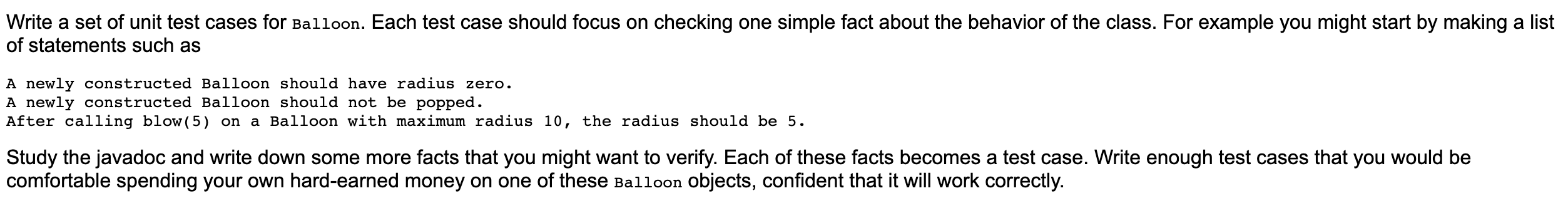 Write a set of unit test cases for Balloon. Each test case should focus on checking one simple fact about the behavior of the class. For example you might start by making a list of statements such as

A newly constructed Balloon should have radius zero.
A newly constructed Balloon should not be popped.
After calling blow(5) on a Balloon with maximum radius 10, the radius should be 5.

Study the javadoc and write down some more facts that you might want to verify. Each of these facts becomes a test case. Write enough test cases that you would be comfortable spending your own hard-earned money on one of these Balloon objects, confident that it will work correctly.